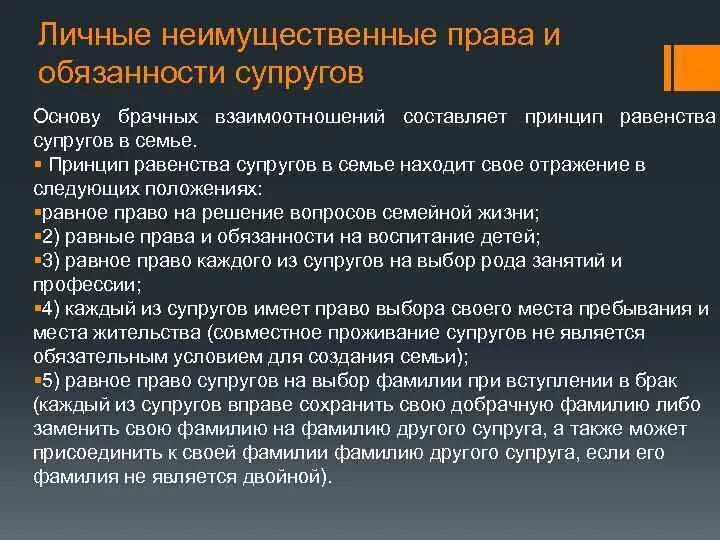 Личные неимущественные права и обязанности супругов

Основу брачных взаимоотношений составляет принцип равенства супругов в семье.

▪ Принцип равенства супругов в семье находит свое отражение в следующих положениях:

▪равное право на решение вопросов семейной жизни;

▪2) равные права и обязанности на воспитание детей;

▪3) равное право каждого из супругов на выбор рода занятий и профессии;

▪4) каждый из супругов имеет право выбора своего места пребывания и места жительства (совместное проживание супругов не является обязательным условием для создания семьи);

▪5) равное право супругов на выбор фамилии при вступлении в брак (каждый из супругов вправе сохранить свою добрачную фамилию либо заменить свою фамилию на фамилию другого супруга, а также может присоединить к своей фамилии фамилию другого супруга, если его фамилия не является двойной).